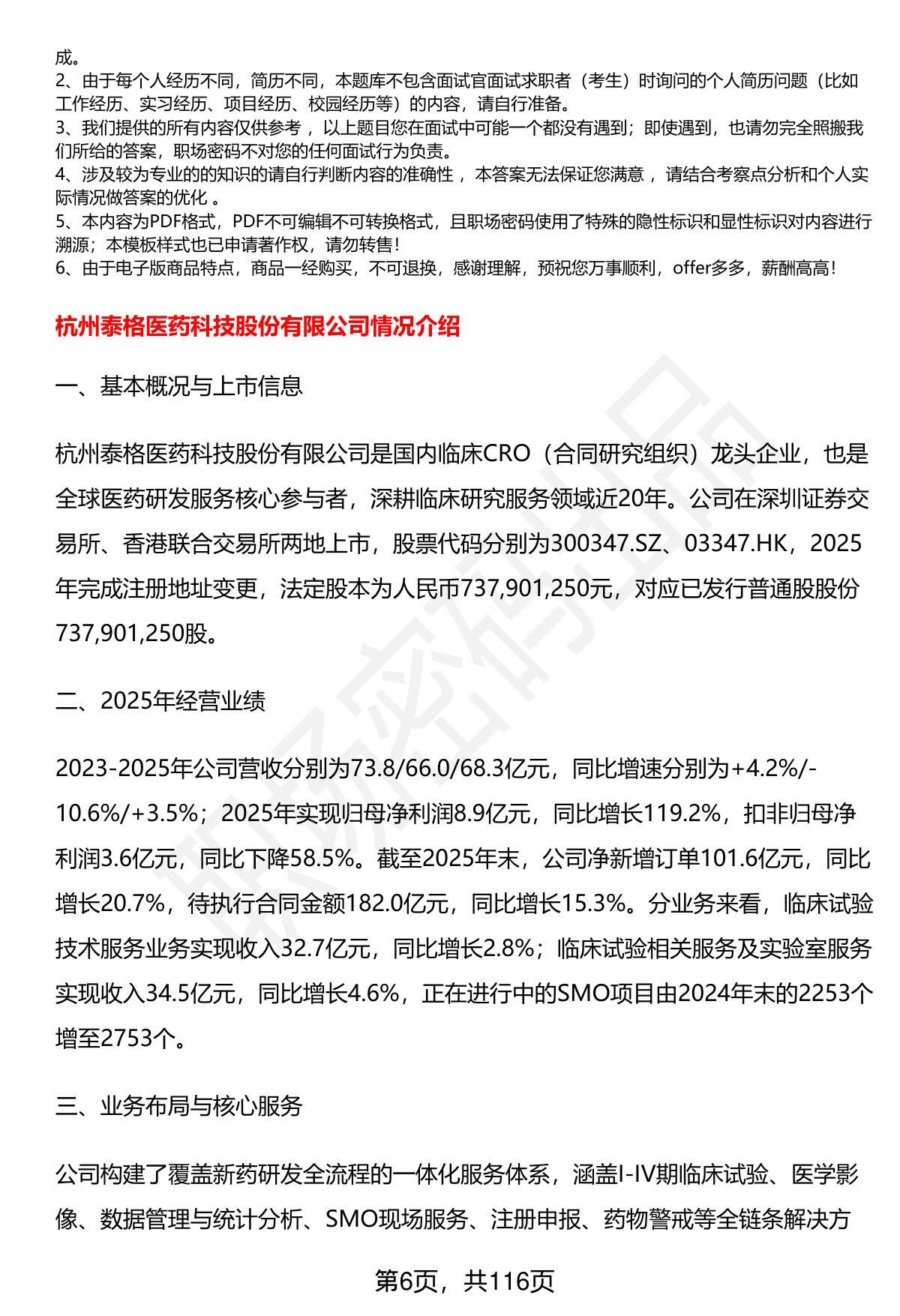 成。
2、由于每个人经历不同，简历不同，本题库不包含面试官面试求职者（考生）时询问的个人简历问题（比如工作经历、实习经历、项目经历、校园经历等）的内容，请自行准备。
3、我们提供的所有内容仅供参考，以上题目您在面试中可能一个都没有遇到；即使遇到，也请勿完全照搬我们所给的答案，职场密码不对您的任何面试行为负责。
4、涉及较为专业的的知识的请自行判断内容的准确性，本答案无法保证您满意，请结合考察点分析和个人实际情况做答案的优化。
5、本内容为PDF格式，PDF不可编辑不可转换格式，且职场密码使用了特殊的隐性标识和显性标识对内容进行溯源；本模板样式也已申请著作权，请勿转售！
6、由于电子版商品特点，商品一经购买，不可退换，感谢理解，预祝您万事顺利，offer多多，薪酬高高！

杭州泰格医药科技股份有限公司情况介绍

一、基本概况与上市信息

杭州泰格医药科技股份有限公司是国内临床CRO（合同研究组织）龙头企业，也是全球医药研发服务核心参与者，深耕临床研究服务领域近20年。公司在深圳证券交易所、香港联合交易所两地上市，股票代码分别为300347.SZ、03347.HK，2025年完成注册地址变更，法定股本为人民币737,901,250元，对应已发行普通股股份737,901,250股。

二、2025年经营业绩

2023-2025年公司营收分别为73.8/66.0/68.3亿元，同比增速分别为+4.2%/-10.6%/+3.5%；2025年实现归母净利润8.9亿元，同比增长119.2%，扣非归母净利润3.6亿元，同比下降58.5%。截至2025年末，公司净新增订单101.6亿元，同比增长20.7%，待执行合同金额182.0亿元，同比增长15.3%。分业务来看，临床试验技术服务业务实现收入32.7亿元，同比增长2.8%；临床试验相关服务及实验室服务实现收入34.5亿元，同比增长4.6%，正在进行中的SMO项目由2024年末的2253个增至2753个。

三、业务布局与核心服务

公司构建了覆盖新药研发全流程的一体化服务体系，涵盖I-IV期临床试验、医学影像、数据管理与统计分析、SMO现场服务、注册申报、药物警戒等全链条解决方

第6页，共116页

职场密码